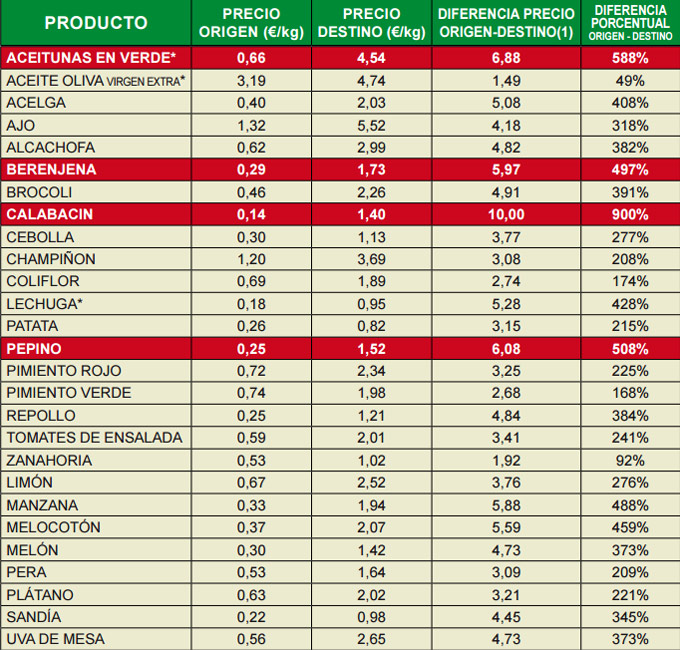 | PRODUCTO | PRECIO ORIGEN (€/kg) | PRECIO DESTINO (€/kg) | DIFERENCIA PRECIO ORIGEN-DESTINO(1) | DIFERENCIA PORCENTUAL ORIGEN - DESTINO |
|---|---|---|---|---|
| ACEITUNAS EN VERDE* | 0,66 | 4,54 | 6,88 | 588% |
| ACEITE OLIVA VIRGEN EXTRA* | 3,19 | 4,74 | 1,49 | 49% |
| ACELGA | 0,40 | 2,03 | 5,08 | 408% |
| AJO | 1,32 | 5,52 | 4,18 | 318% |
| ALCACHOFA | 0,62 | 2,99 | 4,82 | 382% |
| BERENJENA | 0,29 | 1,73 | 5,97 | 497% |
| BROCOLI | 0,46 | 2,26 | 4,91 | 391% |
| CALABACIN | 0,14 | 1,40 | 10,00 | 900% |
| CEBOLLA | 0,30 | 1,13 | 3,77 | 277% |
| CHAMPIÑON | 1,20 | 3,69 | 3,08 | 208% |
| COLIFLOR | 0,69 | 1,89 | 2,74 | 174% |
| LECHUGA* | 0,18 | 0,95 | 5,28 | 428% |
| PATATA | 0,26 | 0,82 | 3,15 | 215% |
| PEPINO | 0,25 | 1,52 | 6,08 | 508% |
| PIMIENTO ROJO | 0,72 | 2,34 | 3,25 | 225% |
| PIMIENTO VERDE | 0,74 | 1,98 | 2,68 | 168% |
| REPOLLO | 0,25 | 1,21 | 4,84 | 384% |
| TOMATES DE ENSALADA | 0,59 | 2,01 | 3,41 | 241% |
| ZANAHORIA | 0,53 | 1,02 | 1,92 | 92% |
| LIMÓN | 0,67 | 2,52 | 3,76 | 276% |
| MANZANA | 0,33 | 1,94 | 5,88 | 488% |
| MELOCOTÓN | 0,37 | 2,07 | 5,59 | 459% |
| MELÓN | 0,30 | 1,42 | 4,73 | 373% |
| PERA | 0,53 | 1,64 | 3,09 | 209% |
| PLÁTANO | 0,63 | 2,02 | 3,21 | 221% |
| SANDÍA | 0,22 | 0,98 | 4,45 | 345% |
| UVA DE MESA | 0,56 | 2,65 | 4,73 | 373% |